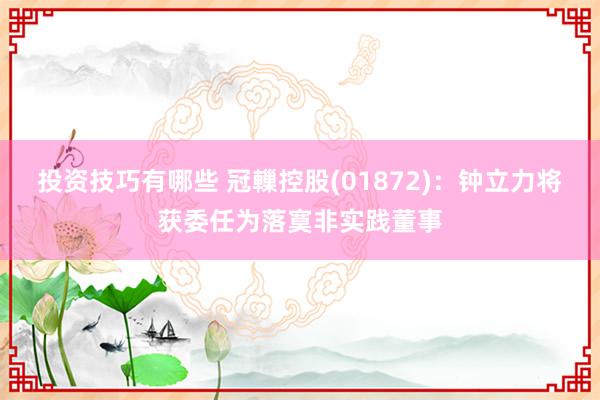 投资技巧有哪些 冠轈控股(01872)：钟立力将获委任为落寞非实践董事